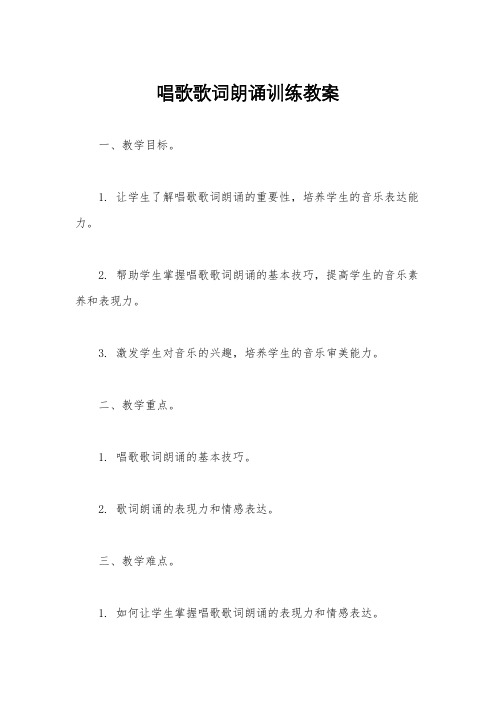 唱歌歌词朗诵训练教案

一、教学目标。

1. 让学生了解唱歌歌词朗诵的重要性，培养学生的音乐表达能力。

2. 帮助学生掌握唱歌歌词朗诵的基本技巧，提高学生的音乐素养和表现力。

3. 激发学生对音乐的兴趣，培养学生的音乐审美能力。

二、教学重点。

1. 唱歌歌词朗诵的基本技巧。

2. 歌词朗诵的表现力和情感表达。

三、教学难点。

1. 如何让学生掌握唱歌歌词朗诵的表现力和情感表达。